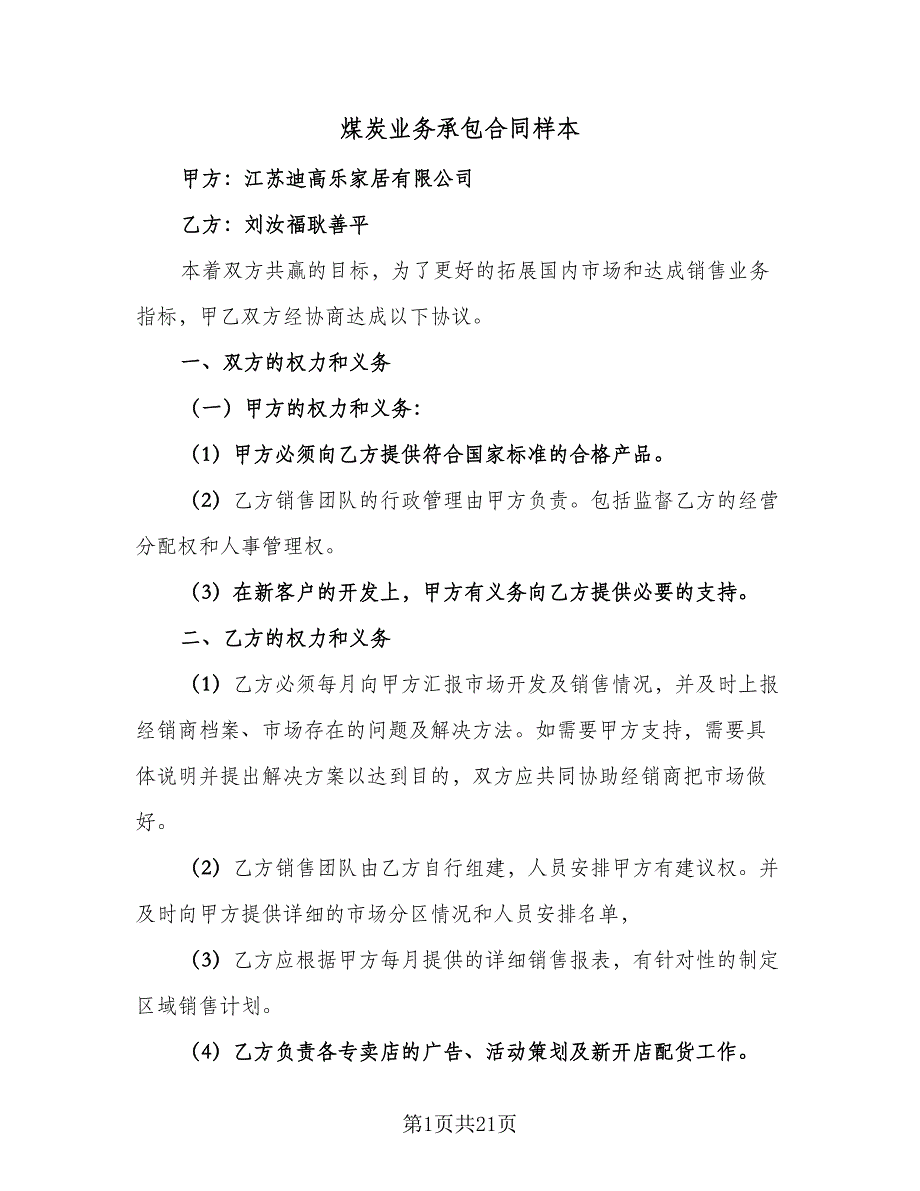 煤炭业务承包合同样本

甲方：江苏迪高乐家居有限公司

乙方：刘汝福耿善平

本着双方共赢的目标，为了更好的拓展国内市场和达成销售业务指标，甲乙双方经协商达成以下协议。

一、双方的权力和义务

（一）甲方的权力和义务：

（1）甲方必须向乙方提供符合国家标准的合格产品。

（2）乙方销售团队的行政管理由甲方负责。包括监督乙方的经营分配权和人事管理权。

（3）在新客户的开发上，甲方有义务向乙方提供必要的支持。

二、乙方的权力和义务

（1）乙方必须每月向甲方汇报市场开发及销售情况，并及时上报经销商档案、市场存在的问题及解决方法。如需要甲方支持，需要具体说明并提出解决方案以达到目的，双方应共同协助经销商把市场做好。

（2）乙方销售团队由乙方自行组建，人员安排甲方有建议权。并及时向甲方提供详细的市场分区情况和人员安排名单，

（3）乙方应根据甲方每月提供的详细销售报表，有针对性的制定区域销售计划。

（4）乙方负责各专卖店的广告、活动策划及新开店配货工作。

第1页共21页